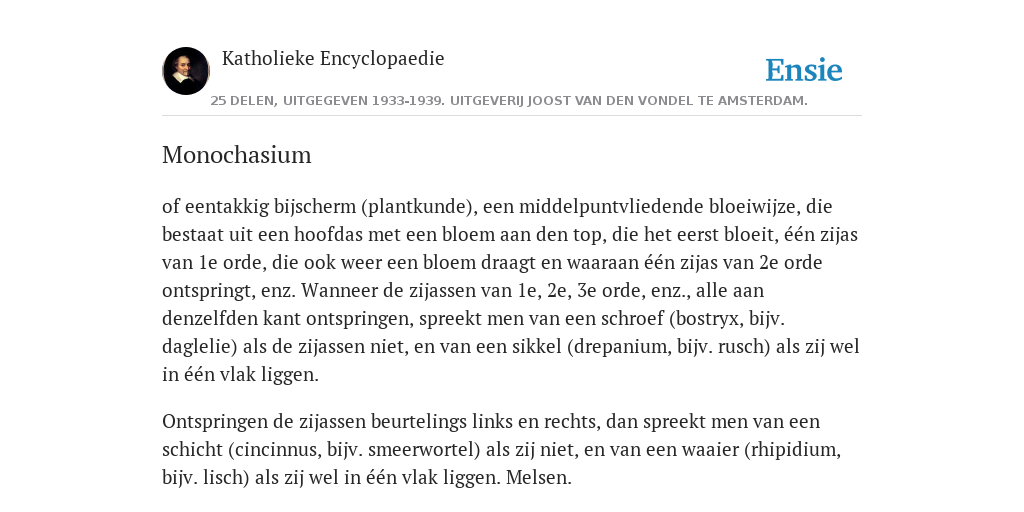 Katholieke Encyclopaedie

Ensie

25 DELEN, UITGEGEVEN 1933-1939. UITGEVERIJ JOOST VAN DEN VONDEL TE AMSTERDAM.

Monochasium

of eentakkig bijscherm (plantkunde), een middelpuntvliedende bloeiwijze, die bestaat uit een hoofdas met een bloem aan den top, die het eerst bloeit, één zijas van 1e orde, die ook weer een bloem draagt en waaraan één zijas van 2e orde ontspringt, enz. Wanneer de zijassen van 1e, 2e, 3e orde, enz., alle aan denzelfden kant ontspringen, spreekt men van een schroef (bostryx, bijv. daglelie) als de zijassen niet, en van een sikkel (drepanium, bijv. rusch) als zij wel in één vlak liggen.

Ontspringen de zijassen beurtelings links en rechts, dan spreekt men van een schicht (cincinnus, bijv. smeerwortel) als zij niet, en van een waaier (rhipidium, bijv. lisch) als zij wel in één vlak liggen. Melsen.